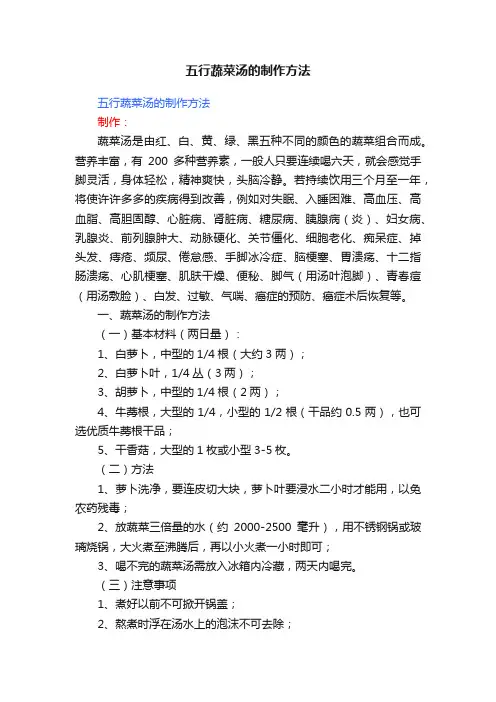 五行蔬菜汤的制作方法

五行蔬菜汤的制作方法

制作：

蔬菜汤是由红、白、黄、绿、黑五种不同的颜色的蔬菜组合而成。营养丰富，有 200 多种营养素，一般人只要连续喝六天，就会感觉手脚灵活，身体轻松，精神爽快，头脑冷静。若持续饮用三个月至一年，将使许许多多的疾病得到改善，例如对失眠、入睡困难、高血压、高血脂、高胆固醇、心脏病、肾脏病、糖尿病、胰腺病（炎）、妇女病、乳腺炎、前列腺肿大、动脉硬化、关节僵化、细胞老化、痴呆症、掉头发、痔疮、频尿、倦怠感、手脚冰冷症、脑梗塞、胃溃疡、十二指肠溃疡、心肌梗塞、肌肤干燥、便秘、脚气（用汤叶泡脚）、青春痘（用汤敷脸）、白发、过敏、气喘、癌症的预防、癌症术后恢复等。

一、蔬菜汤的制作方法

（一）基本材料（两日量）：

1、白萝卜，中型的 1/4 根（大约 3 两）；

2、白萝卜叶，1/4 丛（3 两）；

3、胡萝卜，中型的 1/4 根（2 两）；

4、牛蒡根，大型的 1/4，小型的 1/2 根（干品约 0.5 两），也可选优质牛蒡根干品；

5、干香菇，大型的 1 枚或小型 3-5 枚。

（二）方法

1、萝卜洗净，要连皮切大块，萝卜叶要浸水二小时才能用，以免农药残毒；

2、放蔬菜三倍量的水（约 2000-2500 毫升），用不锈钢锅或玻璃烧锅，大火煮至沸腾后，再以小火煮一小时即可；

3、喝不完的蔬菜汤需放入冰箱内冷藏，两天内喝完。

（三）注意事项

1、煮好以前不可掀开锅盖；

2、熬煮时浮在汤水上的泡沫不可去除；